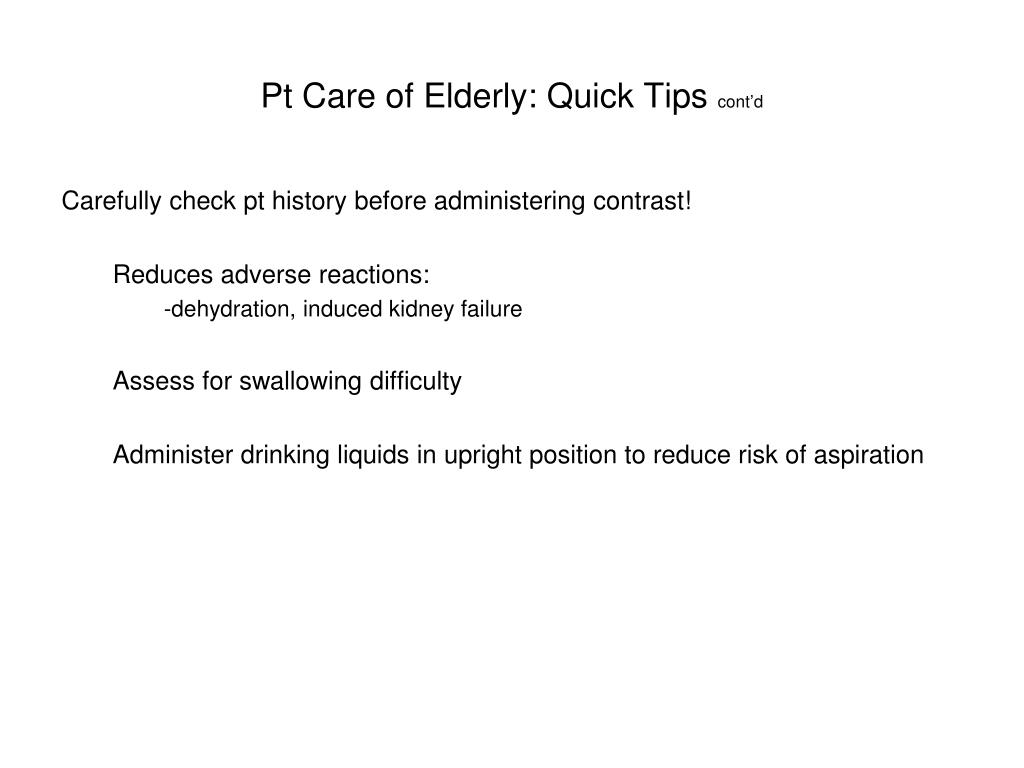 Pt Care of Elderly: Quick Tips cont'd

Carefully check pt history before administering contrast!

Reduces adverse reactions:
-dehydration, induced kidney failure

Assess for swallowing difficulty

Administer drinking liquids in upright position to reduce risk of aspiration